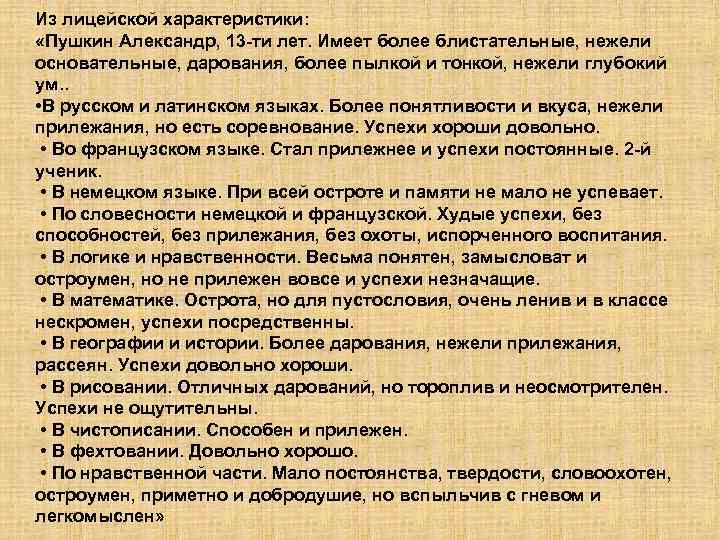 Из лицейской характеристики:
«Пушкин Александр, 13-ти лет. Имеет более блистательные, нежели основательные, дарования, более пылкой и тонкой, нежели глубокий ум..
•В русском и латинском языках. Более понятливости и вкуса, нежели прилежания, но есть соревнование. Успехи хороши довольно.
• Во французском языке. Стал прилежнее и успехи постоянные. 2-й ученик.
• В немецком языке. При всей остроте и памяти не мало не успевает.
• По словесности немецкой и французской. Худые успехи, без способностей, без прилежания, без охоты, испорченного воспитания.
• В логике и нравственности. Весьма понятен, замысловат и остроумен, но не прилежен вовсе и успехи незначащие.
• В математике. Острота, но для пустословия, очень ленив и в классе нескромен, успехи посредственны.
• В географии и истории. Более дарования, нежели прилежания, рассеян. Успехи довольно хороши.
• В рисовании. Отличных дарований, но тороплив и неосмотрителен. Успехи не ощутительны.
• В чистописании. Способен и прилежен.
• В фехтовании. Довольно хорошо.
• По нравственной части. Мало постоянства, твердости, словоохотен, остроумен, приметно и добродушие, но вспыльчив с гневом и легкомыслен»